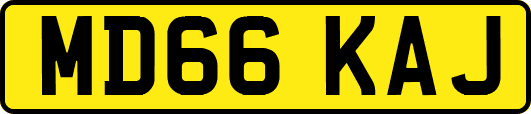 MD66 KAJ